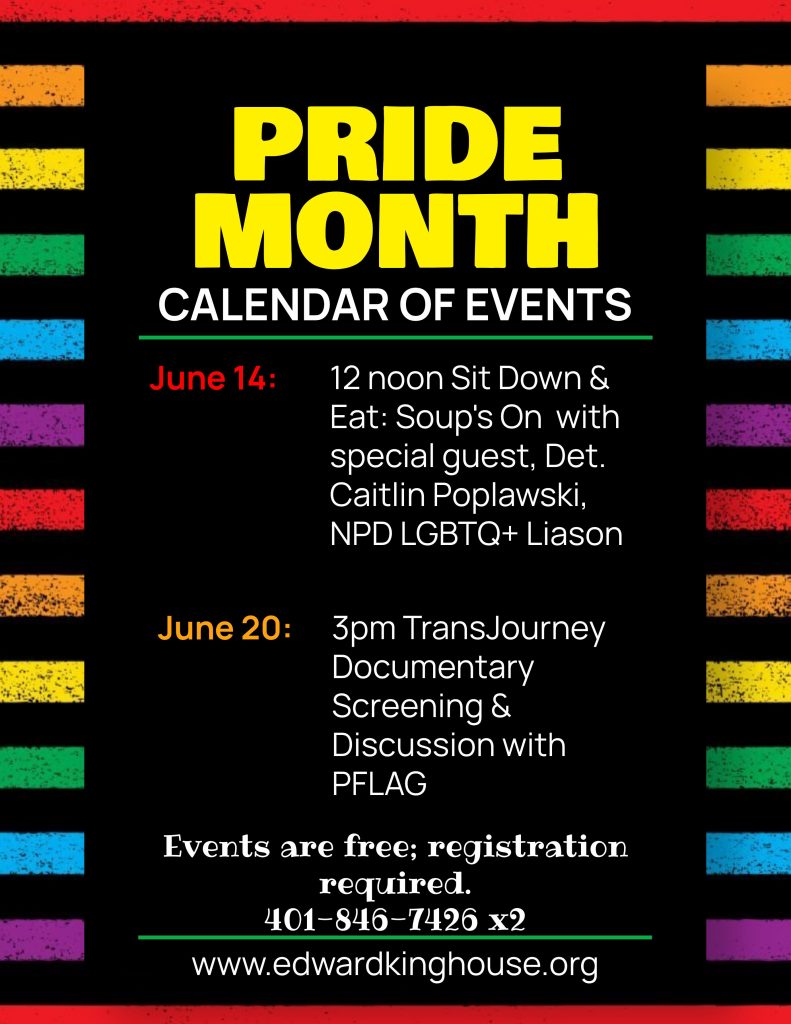 PRIDE MONTH
CALENDAR OF EVENTS

June 14: 12 noon Sit Down & Eat: Soup's On with special guest, Det. Caitlin Poplawski, NPD LGBTQ+ Liason

June 20: 3pm TransJourney Documentary Screening & Discussion with PFLAG

Events are free; registration required.
401-846-7426 x2

www.edwardkinghouse.org